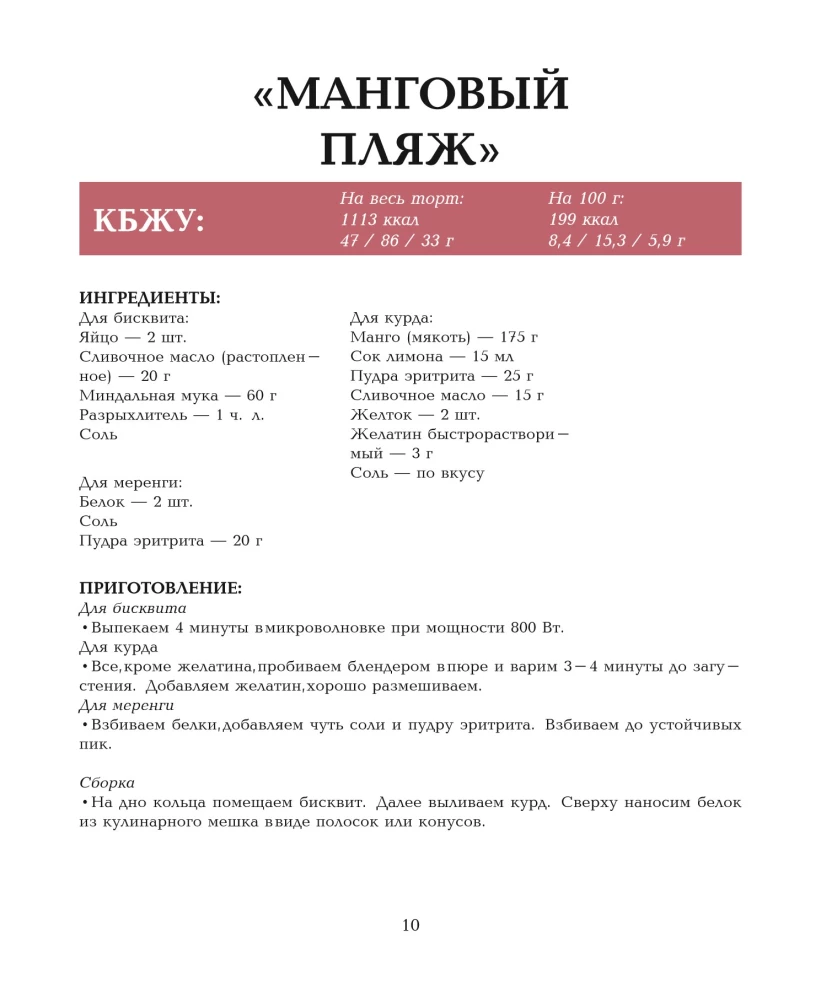 «МАНГОВЫЙ ПЛЯЖ»

КБЖУ:

На весь торт:
1113 ккал
47 / 86 / 33 г

На 100 г:
199 ккал
8,4 / 15,3 / 5,9 г

ИНГРЕДИЕНТЫ:

Для бисквита:
Яйцо — 2 шт.
Сливочное масло (растопленное) — 20 г
Миндальная мука — 60 г
Разрыхлитель — 1 ч. л.
Соль

Для меренги:
Белок — 2 шт.
Соль
Пудра эритрита — 20 г

Для курда:
Манго (мякоть) — 175 г
Сок лимона — 15 мл
Пудра эритрита — 25 г
Сливочное масло — 15 г
Желток — 2 шт.
Желатин быстрорастворимый — 3 г
Соль — по вкусу

ПРИГОТОВЛЕНИЕ:
Для бисквита
• Выпекаем 4 минуты в микроволновке при мощности 800 Вт.
Для курда
• Все, кроме желатина, пробиваем блендером в пюре и варим 3—4 минуты до загустения. Добавляем желатин, хорошо размешиваем.
Для меренги
• Взбиваем белки, добавляем чуть соли и пудру эритрита. Взбиваем до устойчивых пик.

Сборка
• На дно кольца помещаем бисквит. Далее выливаем курд. Сверху наносим белок из кулинарного мешка в виде полосок или конусов.

10